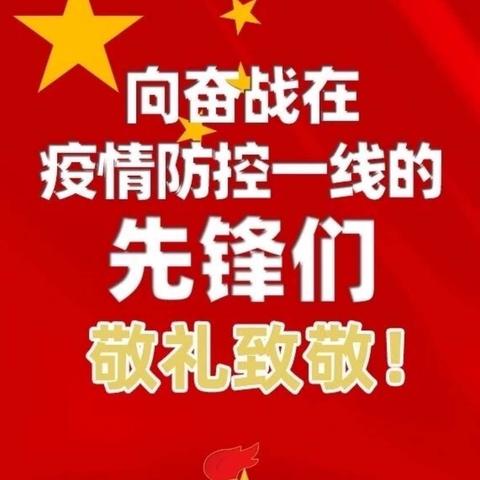 向奋战在
疫情防控一线的
先锋们
敬礼致敬！